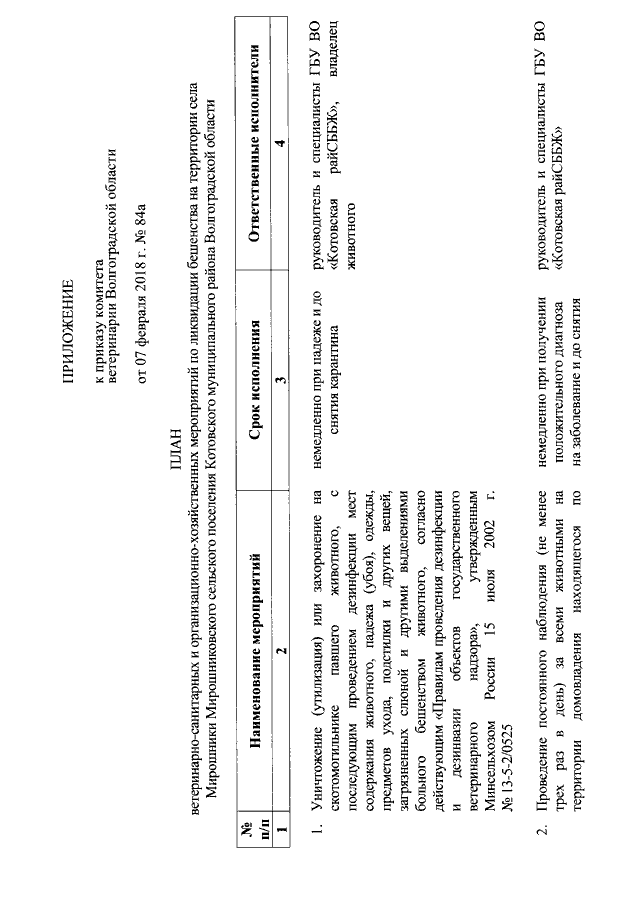 ПРИЛОЖЕНИЕ

к приказу комитета ветеринарии Волгоградской области

от 07 февраля 2018 г. № 84а

ПЛАН

ветеринарно-санитарных и организационно-хозяйственных мероприятий по ликвидации бешенства на территории села Мирошники Мирошниковского сельского поселения Котовского муниципального района Волгоградской области

| № п/п | Наименование мероприятий | Срок исполнения | Ответственные исполнители |
|---|---|---|---|
| 1 | 2 | 3 | 4 |
| 1. | Уничтожение (утилизация) или захоронение на скотомогильнике павшего животного, с последующим проведением дезинфекции мест содержания животного, падежа (убоя), одежды, предметов ухода, подстилки и других вещей, загрязненных слюной и другими выделениями больного бешенством животного, согласно действующим «Правилам проведения дезинфекции и дезинвазии объектов государственного ветеринарного надзора», утвержденным Минсельхозом России 15 июля 2002 г. № 13-5-2/0525 | немедленно при падеже и до снятия карантина | руководитель и специалисты ГБУ ВО «Котовская райСББЖ», владелец животного |
| 2. | Проведение постоянного наблюдения (не менее трех раз в день) за всеми животными на территории домовладения находящегося по | немедленно при получении положительного диагноза на заболевание и до снятия | руководитель и специалисты ГБУ ВО «Котовская райСББЖ» |